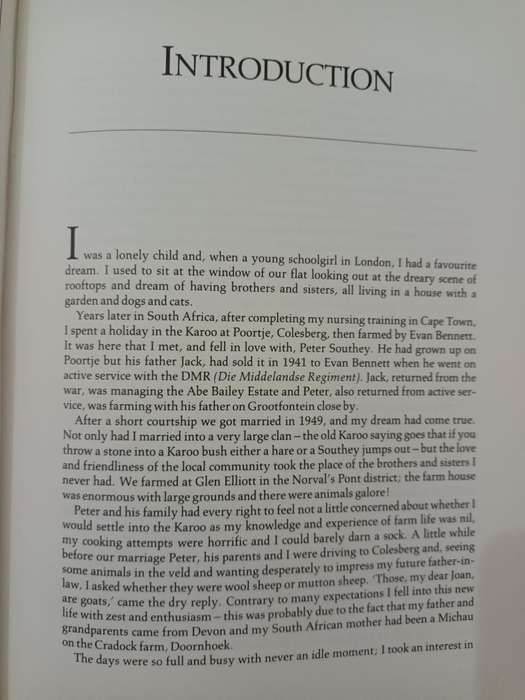 INTRODUCTION

I was a lonely child and, when a young schoolgirl in London, I had a favourite dream. I used to sit at the window of our flat looking out at the dreary scene of rooftops and dream of having brothers and sisters, all living in a house with a garden and dogs and cats.

Years later in South Africa, after completing my nursing training in Cape Town, I spent a holiday in the Karoo at Poortje, Colesberg, then farmed by Evan Bennett. It was here that I met, and fell in love with, Peter Southey. He had grown up on Poortje but his father Jack, had sold it in 1941 to Evan Bennett when he went on active service with the DMR (Die Middelandse Regiment). Jack, returned from the war, was managing the Abe Bailey Estate and Peter, also returned from active service, was farming with his father on Grootfontein close by.

After a short courtship we got married in 1949, and my dream had come true. Not only had I married into a very large clan – the old Karoo saying goes that if you throw a stone into a Karoo bush either a hare or a Southey jumps out – but the love and friendliness of the local community took the place of the brothers and sisters I never had. We farmed at Glen Elliott in the Norval's Pont district; the farm house was enormous with large grounds and there were animals galore!

Peter and his family had every right to feel not a little concerned about whether I would settle into the Karoo as my knowledge and experience of farm life was nil, my cooking attempts were horrific and I could barely darn a sock. A little while before our marriage Peter, his parents and I were driving to Colesberg and, seeing some animals in the veld and wanting desperately to impress my future father-in-law, I asked whether they were wool sheep or mutton sheep. 'Those, my dear Joan, are goats,' came the dry reply. Contrary to many expectations I fell into this new life with zest and enthusiasm – this was probably due to the fact that my father and grandparents came from Devon and my South African mother had been a Michau on the Cradock farm, Doornhoek.

The days were so full and busy with never an idle moment; I took an interest in